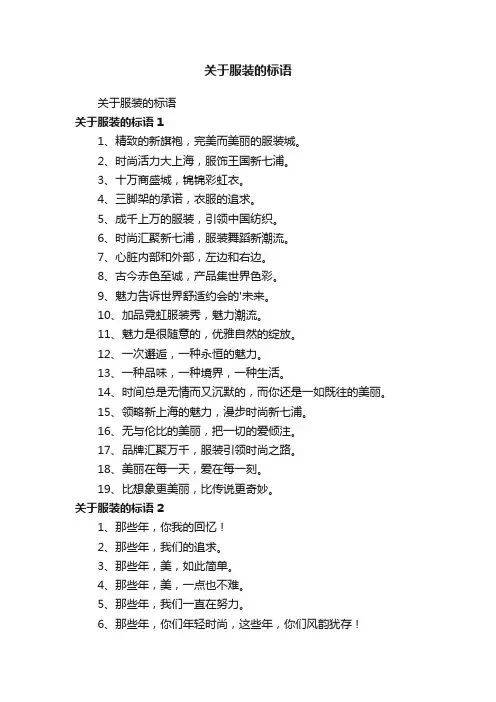 关于服装的标语

关于服装的标语

关于服装的标语 1

1、精致的新旗袍，完美而美丽的服装城。

2、时尚活力大上海，服饰王国新七浦。

3、十万商盛城，锦锦彩虹衣。

4、三脚架的承诺，衣服的追求。

5、成千上万的服装，引领中国纺织。

6、时尚汇聚新七浦，服装舞蹈新潮流。

7、心脏内部和外部，左边和右边。

8、古今赤色至诚，产品集世界色彩。

9、魅力告诉世界舒适约会的'未来。

10、加品霓虹服装秀，魅力潮流。

11、魅力是很随意的，优雅自然的绽放。

12、一次邂逅，一种永恒的魅力。

13、一种品味，一种境界，一种生活。

14、时间总是无情而又沉默的，而你还是一如既往的美丽。

15、领略新上海的魅力，漫步时尚新七浦。

16、无与伦比的美丽，把一切的爱倾注。

17、品牌汇聚万千，服装引领时尚之路。

18、美丽在每一天，爱在每一刻。

19、比想象更美丽，比传说更奇妙。

关于服装的标语 2

1、那些年，你我的回忆！

2、那些年，我们的追求。

3、那些年，美，如此简单。

4、那些年，美，一点也不难。

5、那些年，我们一直在努力。

6、那些年，你们年轻时尚，这些年，你们风韵犹存！